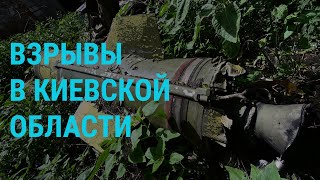 ВЗРЫВЫ
В КИЕВСКОЙ
ОБЛАСТИ